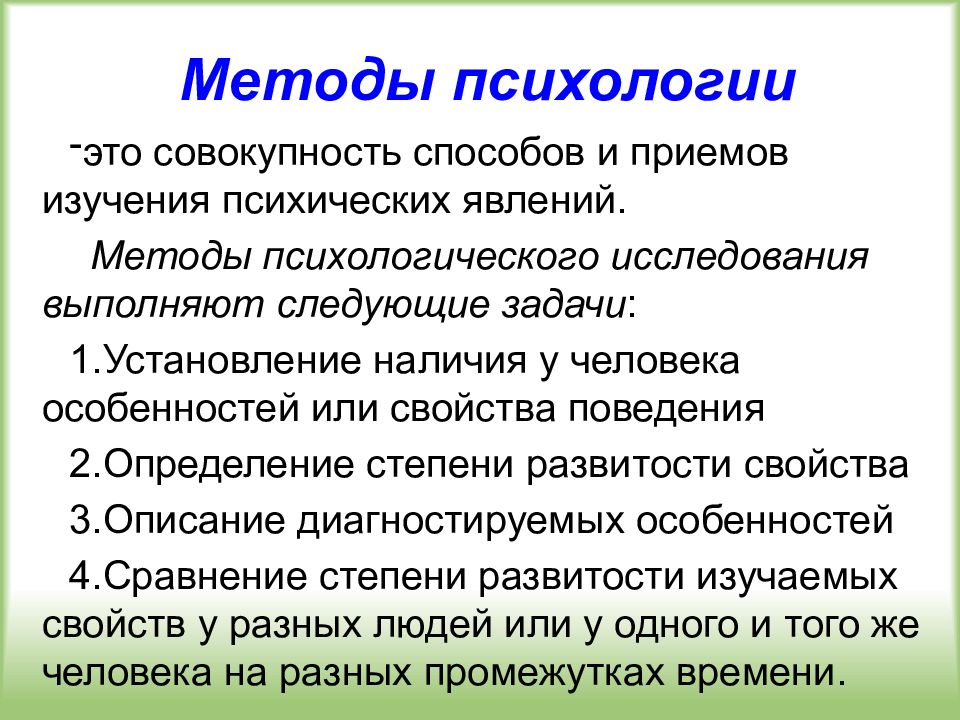 Методы психологии

-это совокупность способов и приемов изучения психических явлений.

Методы психологического исследования выполняют следующие задачи:

1.Установление наличия у человека особенностей или свойства поведения

2.Определение степени развитости свойства

3.Описание диагностируемых особенностей

4.Сравнение степени развитости изучаемых свойств у разных людей или у одного и того же человека на разных промежутках времени.